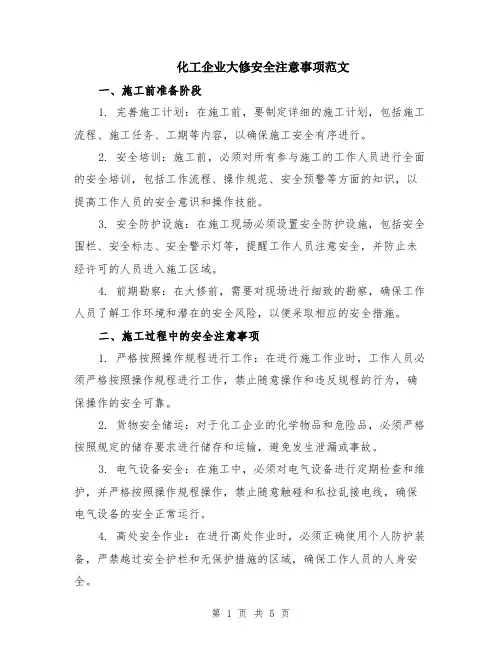 化工企业大修安全注意事项范文

一、施工前准备阶段

1. 完善施工计划：在施工前，要制定详细的施工计划，包括施工流程、施工任务、工期等内容，以确保施工安全有序进行。

2. 安全培训：施工前，必须对所有参与施工的工作人员进行全面的安全培训，包括工作流程、操作规范、安全预警等方面的知识，以提高工作人员的安全意识和操作技能。

3. 安全防护设施：在施工现场必须设置安全防护设施，包括安全围栏、安全标志、安全警示灯等，提醒工作人员注意安全，并防止未经许可的人员进入施工区域。

4. 前期勘察：在大修前，需要对现场进行细致的勘察，确保工作人员了解工作环境和潜在的安全风险，以便采取相应的安全措施。

二、施工过程中的安全注意事项

1. 严格按照操作规程进行工作：在进行施工作业时，工作人员必须严格按照操作规程进行工作，禁止随意操作和违反规程的行为，确保操作的安全可靠。

2. 货物安全储运：对于化工企业的化学物品和危险品，必须严格按照规定的储存要求进行储存和运输，避免发生泄漏或事故。

3. 电气设备安全：在施工中，必须对电气设备进行定期检查和维护，并严格按照操作规程操作，禁止随意触碰和私拉乱接电线，确保电气设备的安全正常运行。

4. 高处安全作业：在进行高处作业时，必须正确使用个人防护装备，严禁越过安全护栏和无保护措施的区域，确保工作人员的人身安全。

第 1 页 共 5 页